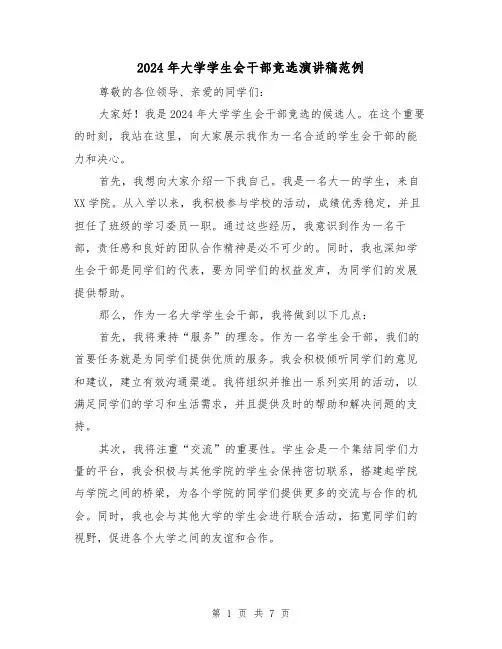 2024年大学学生会干部竞选演讲稿范例

尊敬的各位领导、亲爱的同学们：

大家好！我是2024年大学学生会干部竞选的候选人。在这个重要的时刻，我站在这里，向大家展示我作为一名合适的学生会干部的能力和决心。

首先，我想向大家介绍一下我自己。我是一名大一的学生，来自XX学院。从入学以来，我积极参与学校的活动，成绩优秀稳定，并且担任了班级的学习委员一职。通过这些经历，我意识到作为一名干部，责任感和良好的团队合作精神是必不可少的。同时，我也深知学生会干部是同学们的代表，要为同学们的权益发声，为同学们的发展提供帮助。

那么，作为一名大学学生会干部，我将做到以下几点：

首先，我将秉持“服务”的理念。作为一名学生会干部，我们的首要任务就是为同学们提供优质的服务。我会积极倾听同学们的意见和建议，建立有效沟通渠道。我将组织并推出一系列实用的活动，以满足同学们的学习和生活需求，并且提供及时的帮助和解决问题的支持。

其次，我将注重“交流”的重要性。学生会是一个集结同学们力量的平台，我会积极与其他学院的学生会保持密切联系，搭建起学院与学院之间的桥梁，为各个学院的同学们提供更多的交流与合作的机会。同时，我也会与其他大学的学生会进行联合活动，拓宽同学们的视野，促进各个大学之间的友谊和合作。

第 1 页 共 7 页